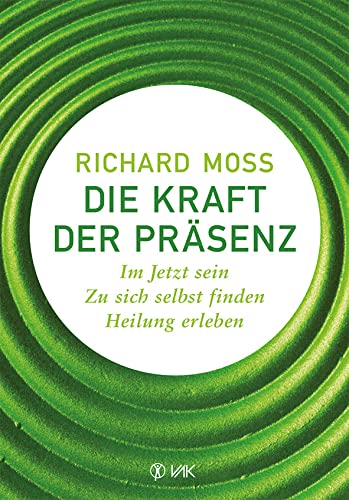 RICHARD MOSS

DIE KRAFT DER PRÄSENZ

Im Jetzt sein
Zu sich selbst finden
Heilung erleben

VAK